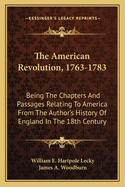 KESSINGER'S LEGACY REPRINTS

The American Revolution, 1763-1783

Being The Chapters And Passages Relating To America From The Author's History Of England In The 18th Century

William E. Hartpole Lecky
James A. Woodburn